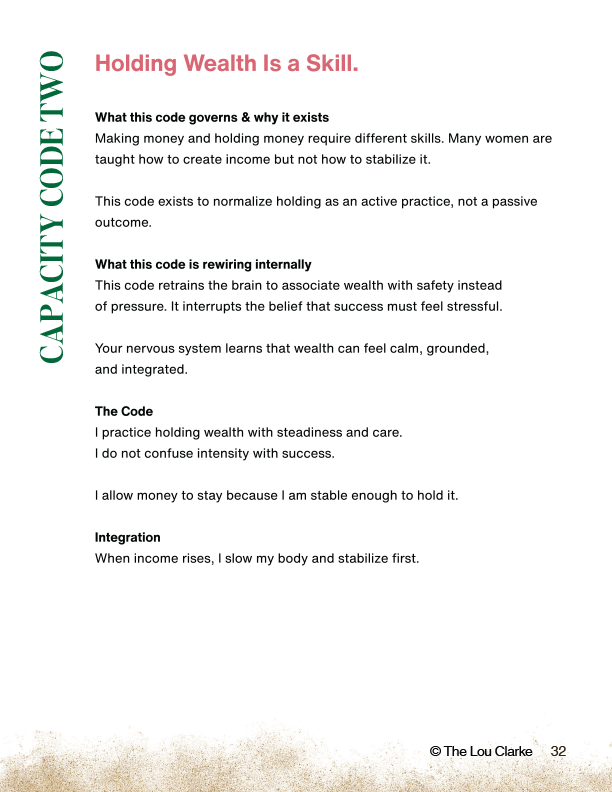 CAPACITY CODE TWO

Holding Wealth Is a Skill.

What this code governs & why it exists
Making money and holding money require different skills. Many women are taught how to create income but not how to stabilize it.

This code exists to normalize holding as an active practice, not a passive outcome.

What this code is rewiring internally
This code retrains the brain to associate wealth with safety instead of pressure. It interrupts the belief that success must feel stressful.

Your nervous system learns that wealth can feel calm, grounded, and integrated.

The Code
I practice holding wealth with steadiness and care.
I do not confuse intensity with success.

I allow money to stay because I am stable enough to hold it.

Integration
When income rises, I slow my body and stabilize first.

© The Lou Clarke 32